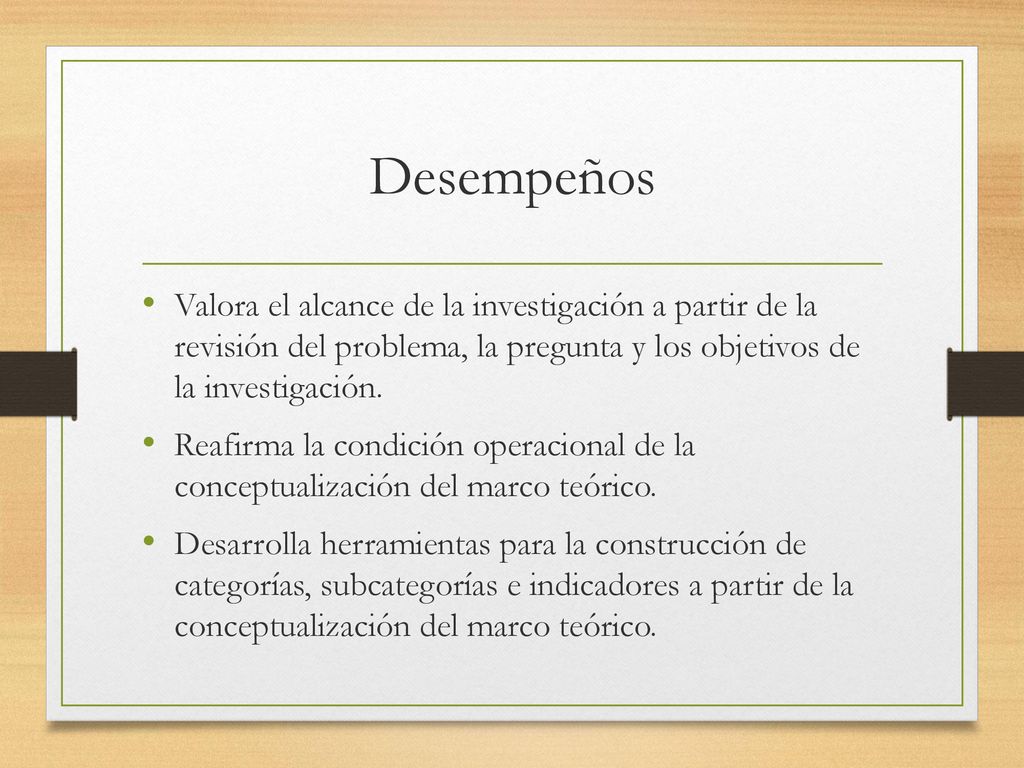 Desempeños

• Valora el alcance de la investigación a partir de la revisión del problema, la pregunta y los objetivos de la investigación.

• Reafirma la condición operacional de la conceptualización del marco teórico.

• Desarrolla herramientas para la construcción de categorías, subcategorías e indicadores a partir de la conceptualización del marco teórico.